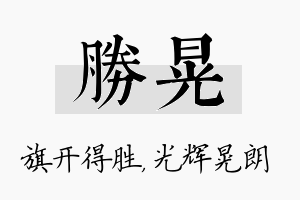 勝晃

旗开得胜，光辉晃朗